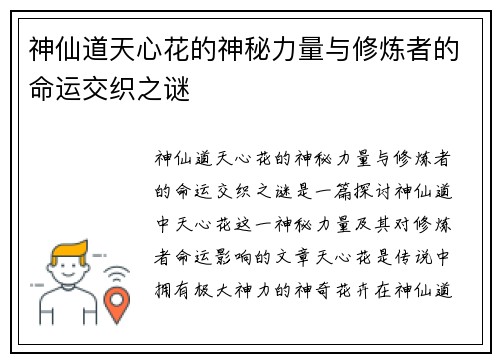 神仙道天心花的神秘力量与修炼者的命运交织之谜

神仙道天心花的神秘力量与修炼者的命运交织之谜是一篇探讨神仙道中天心花这一神秘力量及其对修炼者命运影响的文章天心花是传说中拥有极大神力的神奇花卉在神仙道